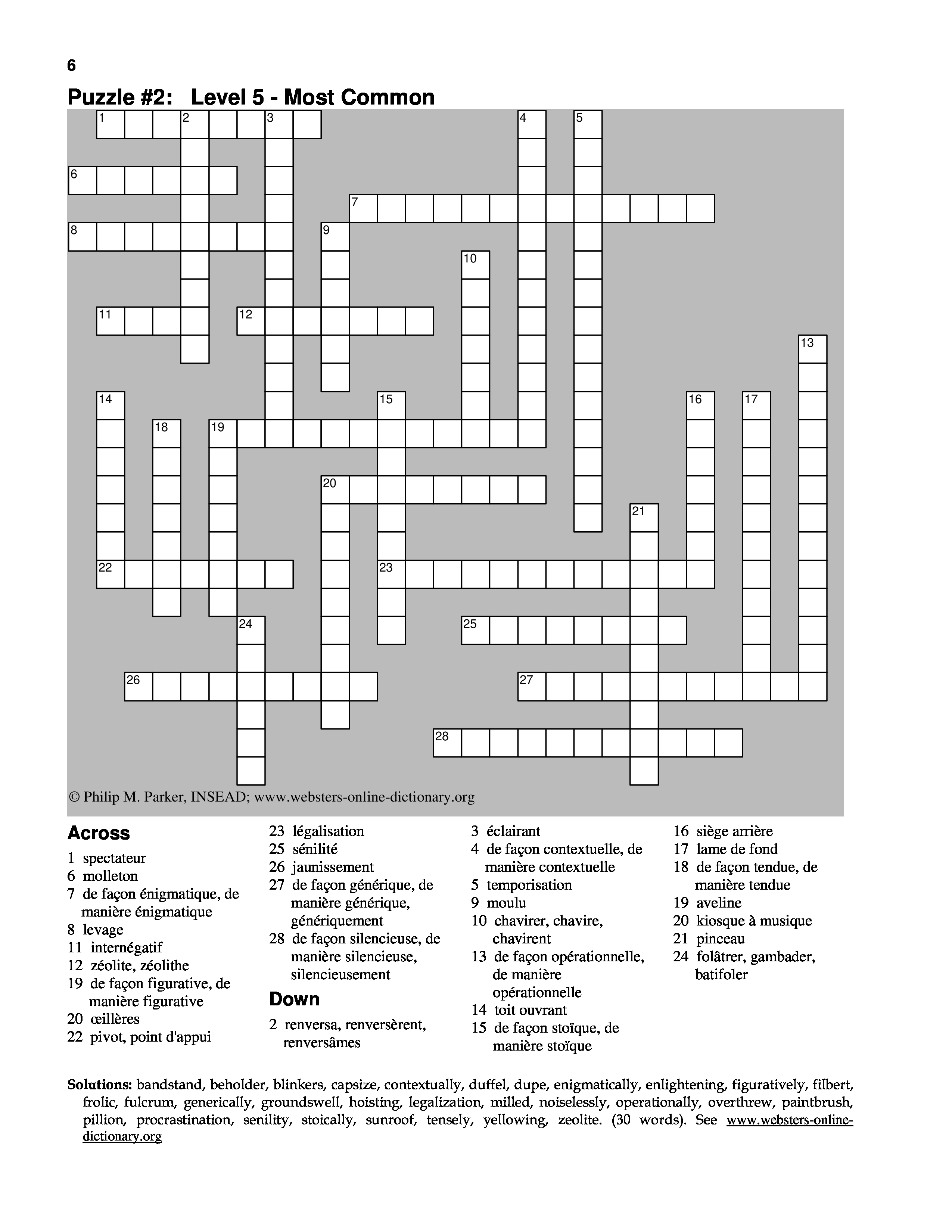 6

Puzzle #2: Level 5 - Most Common

1 2 3 4 5 6 7 8 9 10 11 12 13 14 15 16 17 18 19 20 21 22 23 24 25 26 27 28

© Philip M. Parker, INSEAD; www.websters-online-dictionary.org

Across
1 spectateur
6 molleton
7 de façon énigmatique, de manière énigmatique
8 levage
11 internégatif
12 zéolite, zéolithe
19 de façon figurative, de manière figurative
20 œillères
22 pivot, point d'appui
23 légalisation
25 sénilité
26 jaunissement
27 de façon générique, de manière générique, génériquement
28 de façon silencieuse, de manière silencieuse, silencieusement

Down
2 renversa, renversèrent, renversâmes
3 éclairant
4 de façon contextuelle, de manière contextuelle
5 temporisation
9 moulu
10 chavirer, chavire, chavirent
13 de façon opérationnelle, de manière opérationnelle
14 toit ouvrant
15 de façon stoïque, de manière stoïque
16 siège arrière
17 lame de fond
18 de façon tendue, de manière tendue
19 aveline
20 kiosque à musique
21 pinceau
24 folâtrer, gambader, batifoler

Solutions: bandstand, beholder, blinkers, capsize, contextually, duffel, dupe, enigmatically, enlightening, figuratively, filbert, frolic, fulcrum, generically, groundswell, hoisting, legalization, milled, noiselessly, operationally, overthrew, paintbrush, pillion, procrastination, senility, stoically, sunroof, tensely, yellowing, zeolite. (30 words). See www.websters-online-dictionary.org